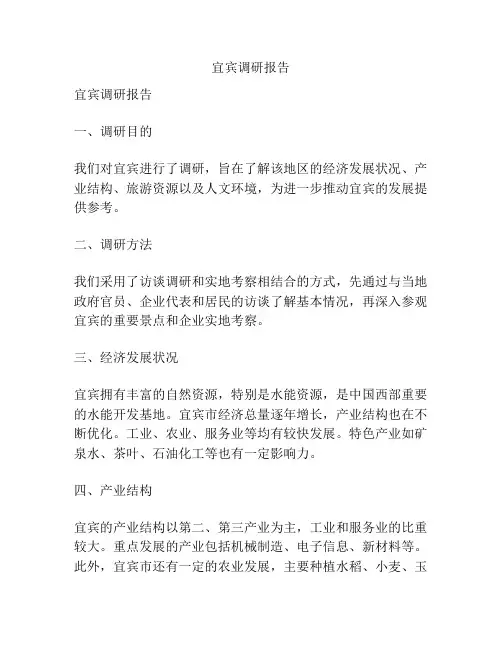 宜宾调研报告

宜宾调研报告

一、调研目的

我们对宜宾进行了调研，旨在了解该地区的经济发展状况、产业结构、旅游资源以及人文环境，为进一步推动宜宾的发展提供参考。

二、调研方法

我们采用了访谈调研和实地考察相结合的方式，先通过与当地政府官员、企业代表和居民的访谈了解基本情况，再深入参观宜宾的重要景点和企业实地考察。

三、经济发展状况

宜宾拥有丰富的自然资源，特别是水能资源，是中国西部重要的水能开发基地。宜宾市经济总量逐年增长，产业结构也在不断优化。工业、农业、服务业等均有较快发展。特色产业如矿泉水、茶叶、石油化工等也有一定影响力。

四、产业结构

宜宾的产业结构以第二、第三产业为主，工业和服务业的比重较大。重点发展的产业包括机械制造、电子信息、新材料等。此外，宜宾市还有一定的农业发展，主要种植水稻、小麦、玉